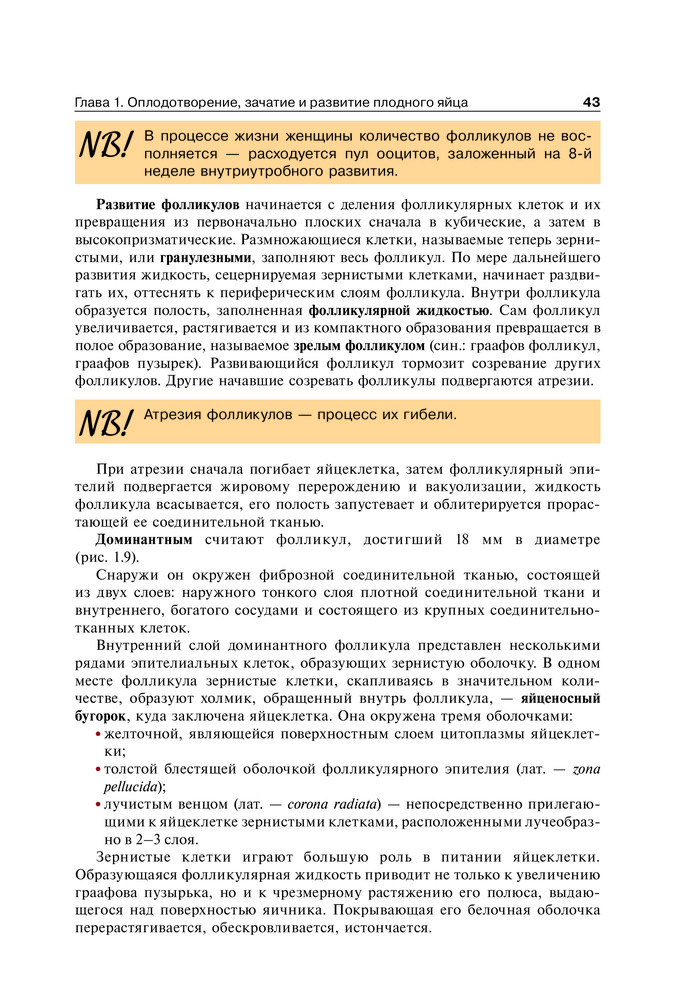 Глава 1. Оплодотворение, зачатие и развитие плодного яйца 43

NB! В процессе жизни женщины количество фолликулов не восполняется — расходуется пул ооцитов, заложенный на 8-й неделе внутриутробного развития.

Развитие фолликулов начинается с деления фолликулярных клеток и их превращения из первоначально плоских сначала в кубические, а затем в высокопризматические. Размножающиеся клетки, называемые теперь зернистыми, или гранулезными, заполняют весь фолликул. По мере дальнейшего развития жидкость, сецернируемая зернистыми клетками, начинает раздвигать их, оттеснять к периферическим слоям фолликула. Внутри фолликула образуется полость, заполненная фолликулярной жидкостью. Сам фолликул увеличивается, растягивается и из компактного образования превращается в полое образование, называемое зрелым фолликулом (син.: граафов фолликул, граафов пузырек). Развивающийся фолликул тормозит созревание других фолликулов. Другие начавшие созревать фолликулы подвергаются атрезии.

NB! Атрезия фолликулов — процесс их гибели.

При атрезии сначала погибает яйцеклетка, затем фолликулярный эпителий подвергается жировому перерождению и вакуолизации, жидкость фолликула всасывается, его полость запустевает и облитерируется прорастающей ее соединительной тканью.

Доминантным считают фолликул, достигший 18 мм в диаметре (рис. 1.9).

Снаружи он окружен фиброзной соединительной тканью, состоящей из двух слоев: наружного тонкого слоя плотной соединительной ткани и внутреннего, богатого сосудами и состоящего из крупных соединительнотканных клеток.

Внутренний слой доминантного фолликула представлен несколькими рядами эпителиальных клеток, образующих зернистую оболочку. В одном месте фолликула зернистые клетки, скапливаясь в значительном количестве, образуют холмик, обращенный внутрь фолликула, — яйценосный бугорок, куда заключена яйцеклетка. Она окружена тремя оболочками:
• желточной, являющейся поверхностным слоем цитоплазмы яйцеклетки;
• толстой блестящей оболочкой фолликулярного эпителия (лат. — zona pellucida);
• лучистым венцом (лат. — corona radiata) — непосредственно прилегающими к яйцеклетке зернистыми клетками, расположенными лучеобразно в 2–3 слоя.

Зернистые клетки играют большую роль в питании яйцеклетки. Образующаяся фолликулярная жидкость приводит не только к увеличению граафова пузырька, но и к чрезмерному растяжению его полюса, выдающегося над поверхностью яичника. Покрывающая его белочная оболочка перерастягивается, обескровливается, истончается.